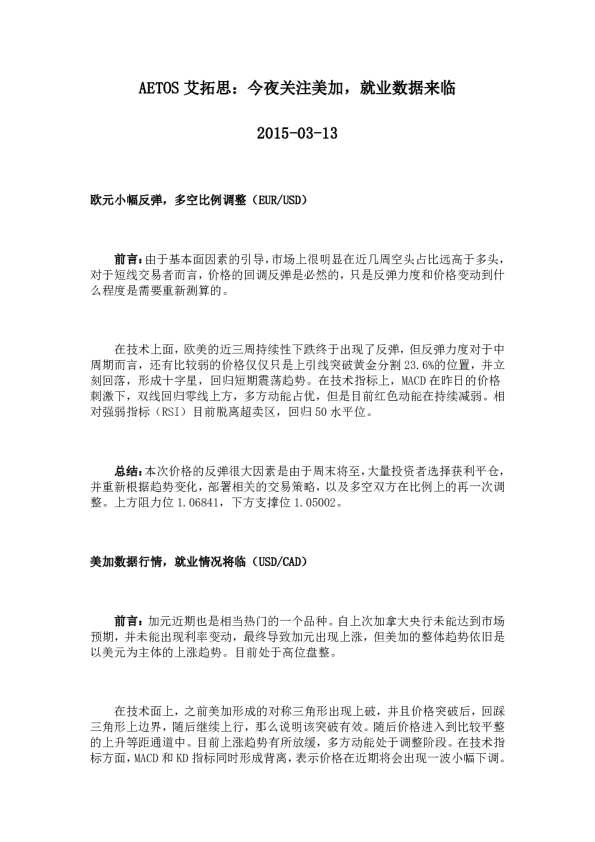 AETOS 艾拓思：今夜关注美加，就业数据来临

2015-03-13

欧元小幅反弹，多空比例调整（EUR/USD）

前言：由于基本面因素的引导，市场上很明显在近几周空头占比远高于多头，对于短线交易者而言，价格的回调反弹是必然的，只是反弹力度和价格变动到什么程度是需要重新测算的。

在技术上面，欧美的近三周持续性下跌终于出现了反弹，但反弹力度对于中周期而言，还有比较弱的价格仅仅只是上引线突破黄金分割 23.6%的位置，并立刻回落，形成十字星，回归短期震荡趋势。在技术指标上，MACD 在昨日的价格刺激下，双线回归零线上方，多方动能占优，但是目前红色动能在持续减弱。相对强弱指标（RSI）目前脱离超卖区，回归 50 水平位。

总结：本次价格的反弹很大因素是由于周末将至，大量投资者选择获利平仓，并重新根据趋势变化，部署相关的交易策略，以及多空双方在比例上的再一次调整。上方阻力位 1.06841，下方支撑位 1.05002。

美加数据行情，就业情况将临（USD/CAD）

前言：加元近期也是相当热门的一个品种。自上次加拿大央行未能达到市场预期，并未能出现利率变动，最终导致加元出现上涨，但美加的整体趋势依旧是以美元为主体的上涨趋势。目前处于高位盘整。

在技术面上，之前美加形成的对称三角形出现上破，并且价格突破后，回踩三角形上边界，随后继续上行，那么说明该突破有效。随后价格进入到比较平整的上升等距通道中。目前上涨趋势有所放缓，多方动能处于调整阶段。在技术指标方面，MACD 和 KD 指标同时形成背离，表示价格在近期将会出现一波小幅下调。